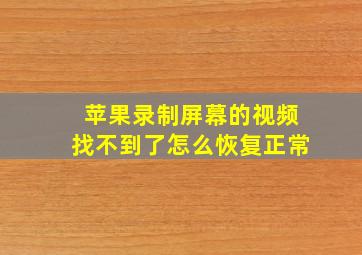 苹果录制屏幕的视频
找不到了怎么恢复正常